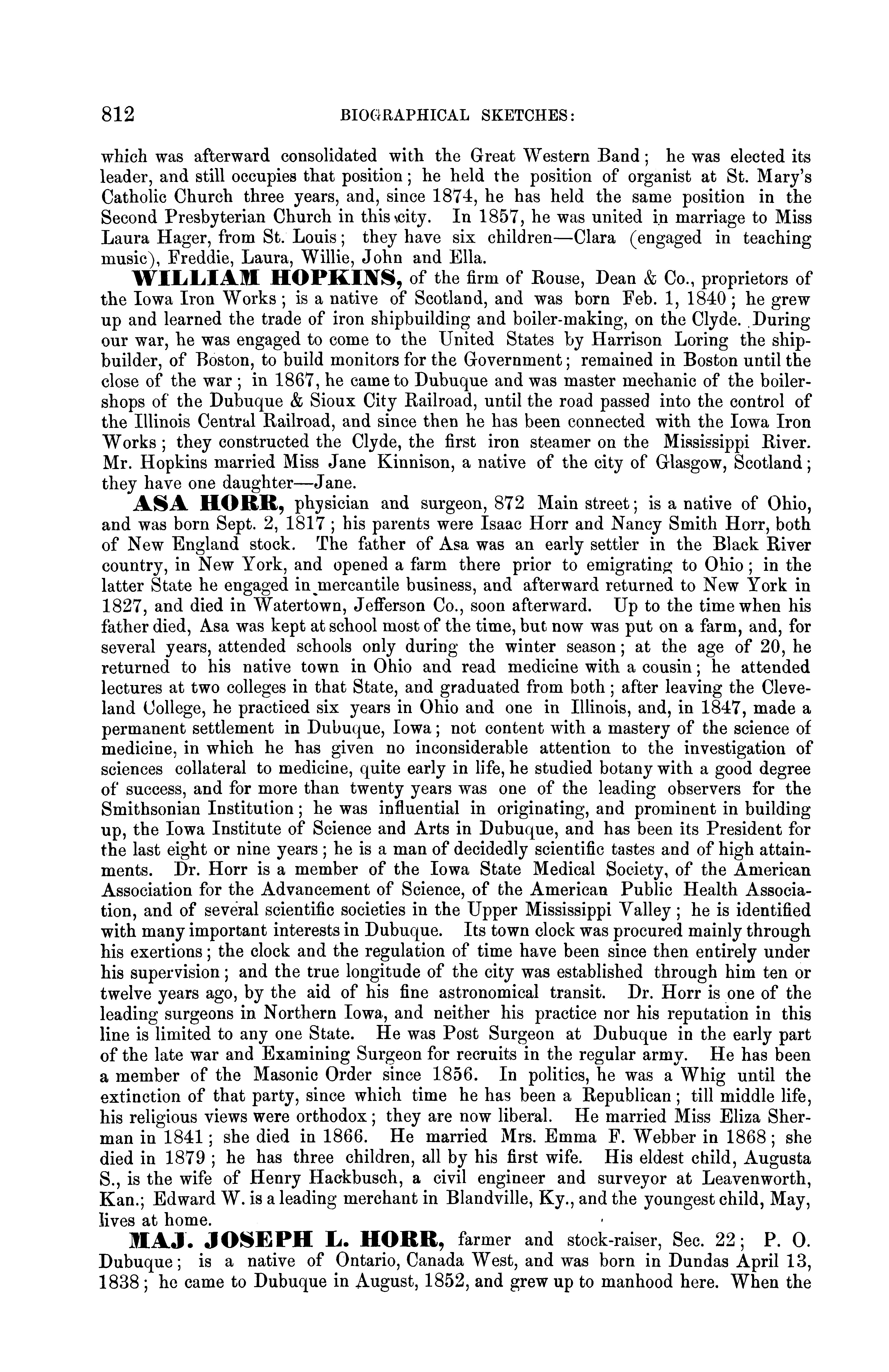 812 BIOGRAPHICAL SKETCHES:

which was afterward consolidated with the Great Western Band; he was elected its leader, and still occupies that position; he held the position of organist at St. Mary's Catholic Church three years, and, since 1874, he has held the same position in the Second Presbyterian Church in this city. In 1857, he was united in marriage to Miss Laura Hager, from St. Louis; they have six children—Clara (engaged in teaching music), Freddie, Laura, Willie, John and Ella.

WILLIAM HOPKINS, of the firm of Rouse, Dean & Co., proprietors of the Iowa Iron Works; is a native of Scotland, and was born Feb. 1, 1840; he grew up and learned the trade of iron shipbuilding and boiler-making, on the Clyde. During our war, he was engaged to come to the United States by Harrison Loring the shipbuilder, of Boston, to build monitors for the Government; remained in Boston until the close of the war; in 1867, he came to Dubuque and was master mechanic of the boiler-shops of the Dubuque & Sioux City Railroad, until the road passed into the control of the Illinois Central Railroad, and since then he has been connected with the Iowa Iron Works; they constructed the Clyde, the first iron steamer on the Mississippi River. Mr. Hopkins married Miss Jane Kinnison, a native of the city of Glasgow, Scotland; they have one daughter—Jane.

ASA HORR, physician and surgeon, 872 Main street; is a native of Ohio, and was born Sept. 2, 1817; his parents were Isaac Horr and Nancy Smith Horr, both of New England stock. The father of Asa was an early settler in the Black River country, in New York, and opened a farm there prior to emigrating to Ohio; in the latter State he engaged in mercantile business, and afterward returned to New York in 1827, and died in Watertown, Jefferson Co., soon afterward. Up to the time when his father died, Asa was kept at school most of the time, but now was put on a farm, and, for several years, attended schools only during the winter season; at the age of 20, he returned to his native town in Ohio and read medicine with a cousin; he attended lectures at two colleges in that State, and graduated from both; after leaving the Cleveland College, he practiced six years in Ohio and one in Illinois, and, in 1847, made a permanent settlement in Dubuque, Iowa; not content with a mastery of the science of medicine, in which he has given no inconsiderable attention to the investigation of sciences collateral to medicine, quite early in life, he studied botany with a good degree of success, and for more than twenty years was one of the leading observers for the Smithsonian Institution; he was influential in originating, and prominent in building up, the Iowa Institute of Science and Arts in Dubuque, and has been its President for the last eight or nine years; he is a man of decidedly scientific tastes and of high attainments. Dr. Horr is a member of the Iowa State Medical Society, of the American Association for the Advancement of Science, of the American Public Health Association, and of several scientific societies in the Upper Mississippi Valley; he is identified with many important interests in Dubuque. Its town clock was procured mainly through his exertions; the clock and the regulation of time have been since then entirely under his supervision; and the true longitude of the city was established through him ten or twelve years ago, by the aid of his fine astronomical transit. Dr. Horr is one of the leading surgeons in Northern Iowa, and neither his practice nor his reputation in this line is limited to any one State. He was Post Surgeon at Dubuque in the early part of the late war and Examining Surgeon for recruits in the regular army. He has been a member of the Masonic Order since 1856. In politics, he was a Whig until the extinction of that party, since which time he has been a Republican; till middle life, his religious views were orthodox; they are now liberal. He married Miss Eliza Sherman in 1841; she died in 1866. He married Mrs. Emma F. Webber in 1868; she died in 1879; he has three children, all by his first wife. His eldest child, Augusta S., is the wife of Henry Hackbusch, a civil engineer and surveyor at Leavenworth, Kan.; Edward W. is a leading merchant in Blandville, Ky., and the youngest child, May, lives at home.

MAJ. JOSEPH L. HORR, farmer and stock-raiser, Sec. 22; P. O. Dubuque; is a native of Ontario, Canada West, and was born in Dundas April 13, 1838; he came to Dubuque in August, 1852, and grew up to manhood here. When the